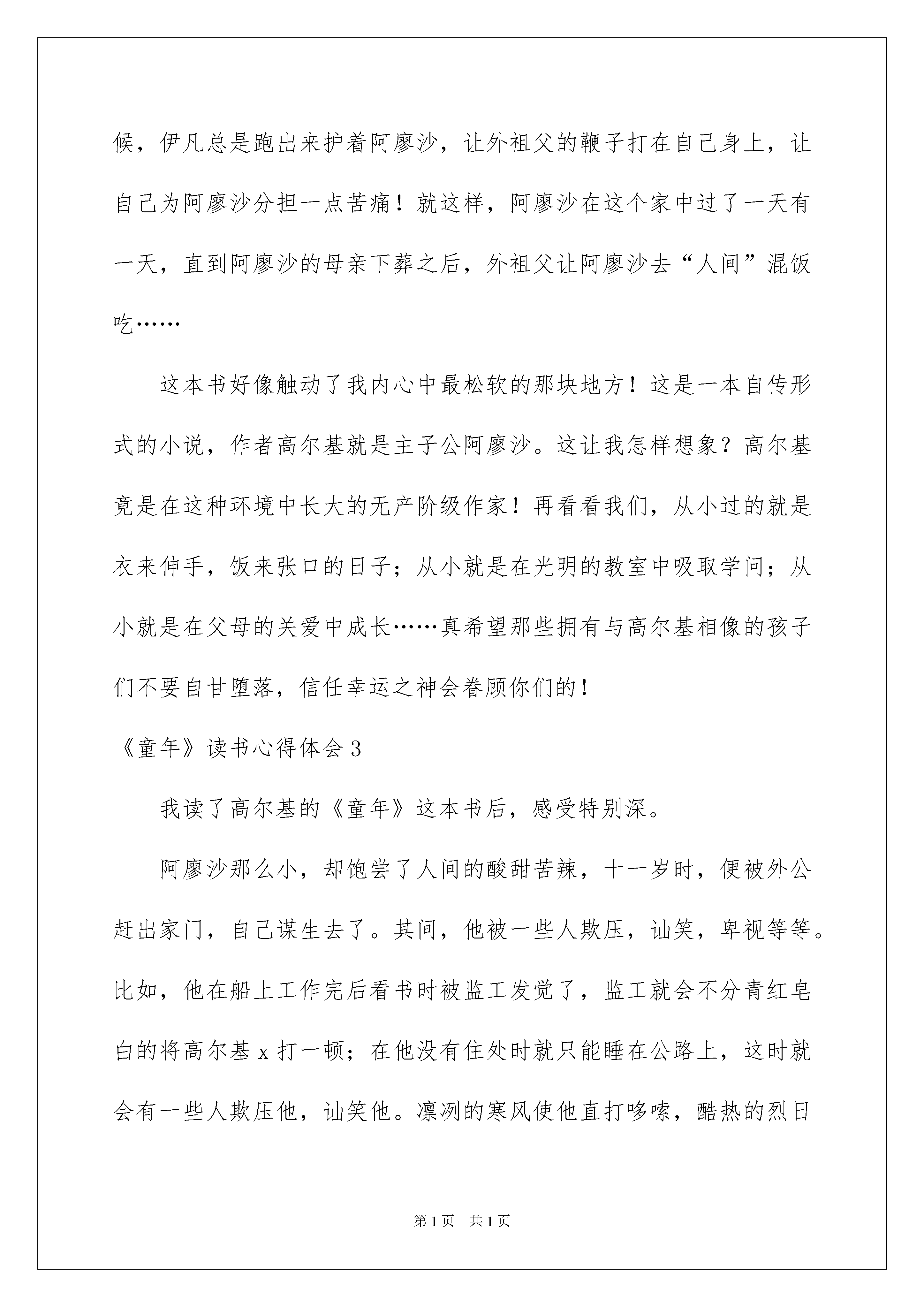 候，伊凡总是跑出来护着阿廖沙，让外祖父的鞭子打在自己身上，让自己为阿廖沙分担一点苦痛！就这样，阿廖沙在这个家中过了一天有一天，直到阿廖沙的母亲下葬之后，外祖父让阿廖沙去“人间”混饭吃……

这本书好像触动了我内心中最松软的那块地方！这是一本自传形式的小说，作者高尔基就是主子公阿廖沙。这让我怎样想象？高尔基竟是在这种环境中长大的无产阶级作家！再看看我们，从小过的就是衣来伸手，饭来张口的日子；从小就是在光明的教室中吸取学问；从小就是在父母的关爱中成长……真希望那些拥有与高尔基相像的孩子们不要自甘堕落，信任幸运之神会眷顾你们的！

《童年》读书心得体会 3

我读了高尔基的《童年》这本书后，感受特别深。

阿廖沙那么小，却饱尝了人间的酸甜苦辣，十一岁时，便被外公赶出家门，自己谋生去了。其间，他被一些人欺压，讪笑，卑视等等。比如，他在船上工作完后看书时被监工发觉了，监工就会不分青红皂白的将高尔基 x 打一顿；在他没有住处时就只能睡在公路上，这时就会有一些人欺压他，讪笑他。凛冽的寒风使他直打哆嗦，酷热的烈日

第 1 页 共 1 页